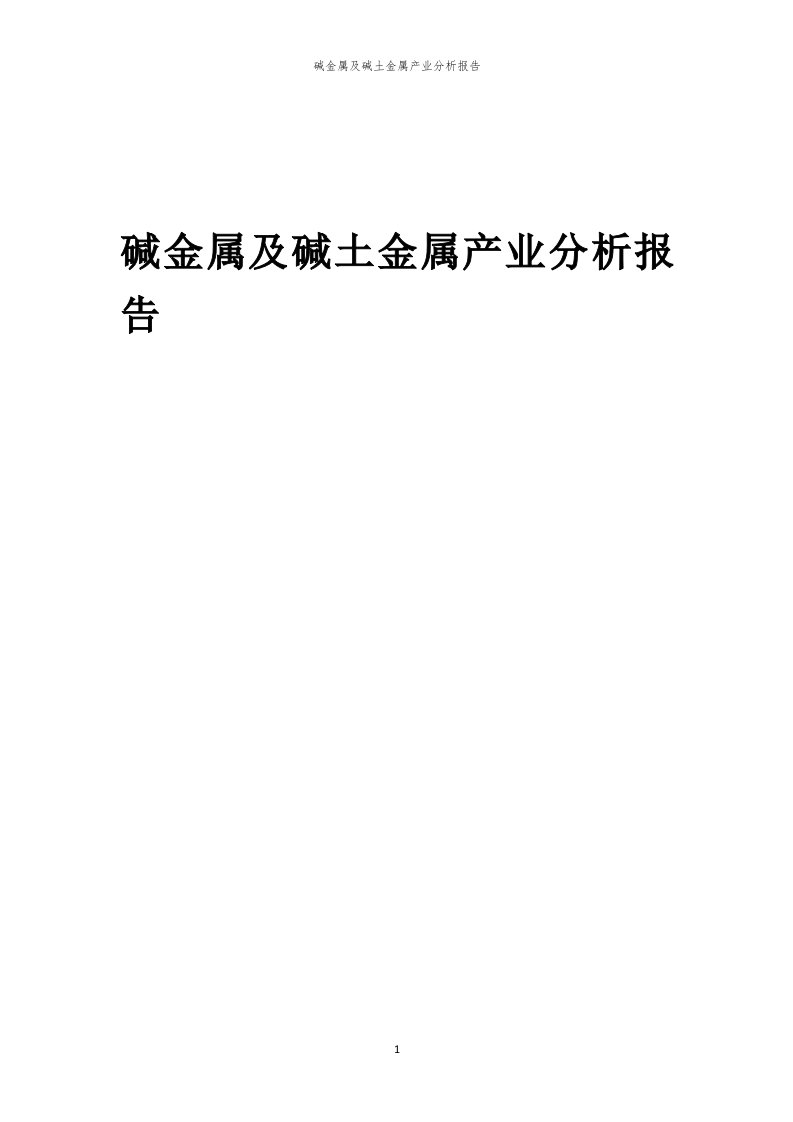 碱金属及碱土金属产业分析报告

碱金属及碱土金属产业分析报告

1